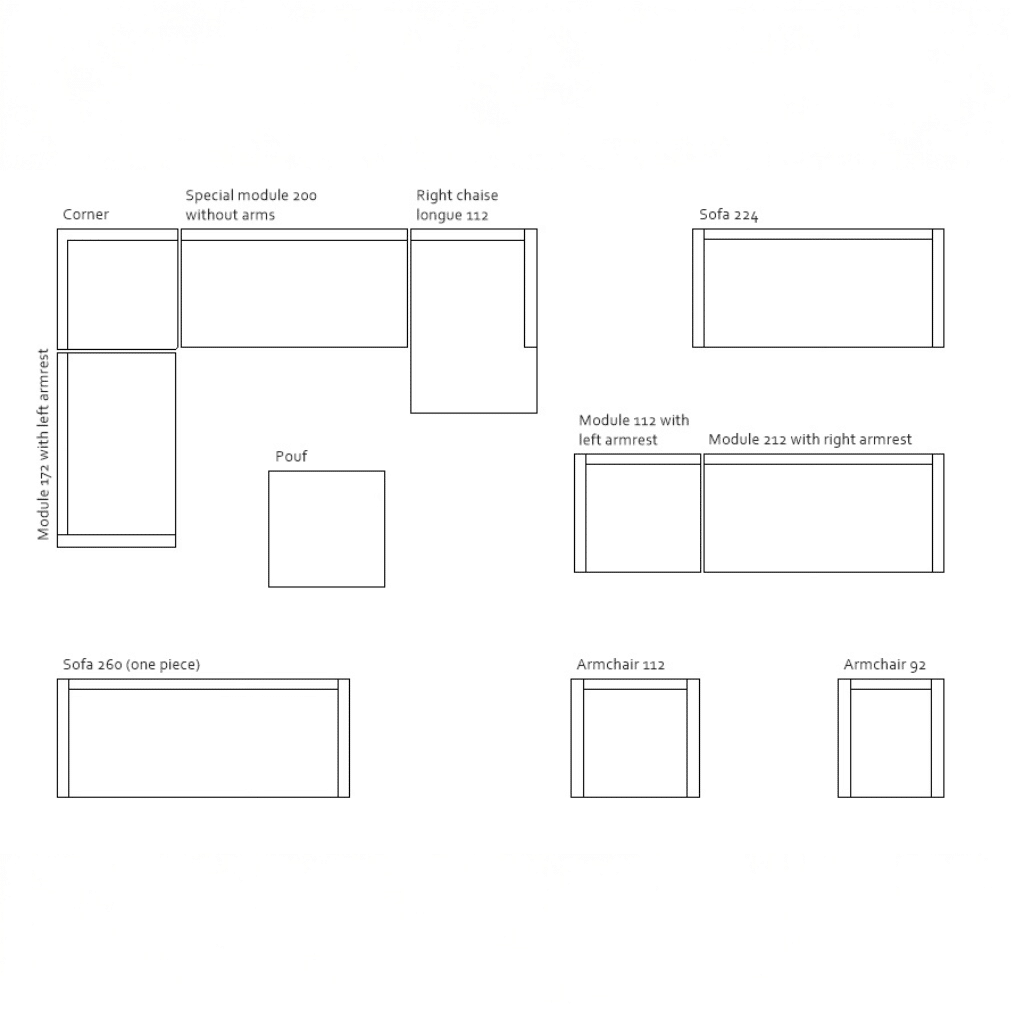 Corner

Special module 200 without arms

Right chaise longue 112

Sofa 224

Module 172 with left armrest

Pouf

Module 112 with left armrest

Module 212 with right armrest

Sofa 260 (one piece)

Armchair 112

Armchair 92